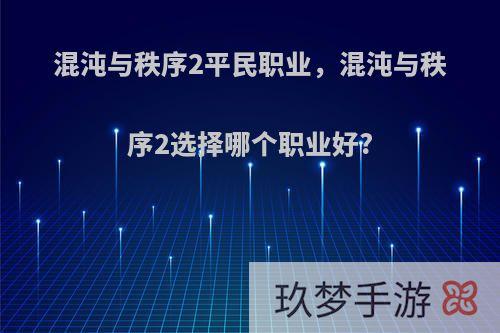 混沌与秩序2平民职业，混沌与秩序2选择哪个职业好?

玖梦手游